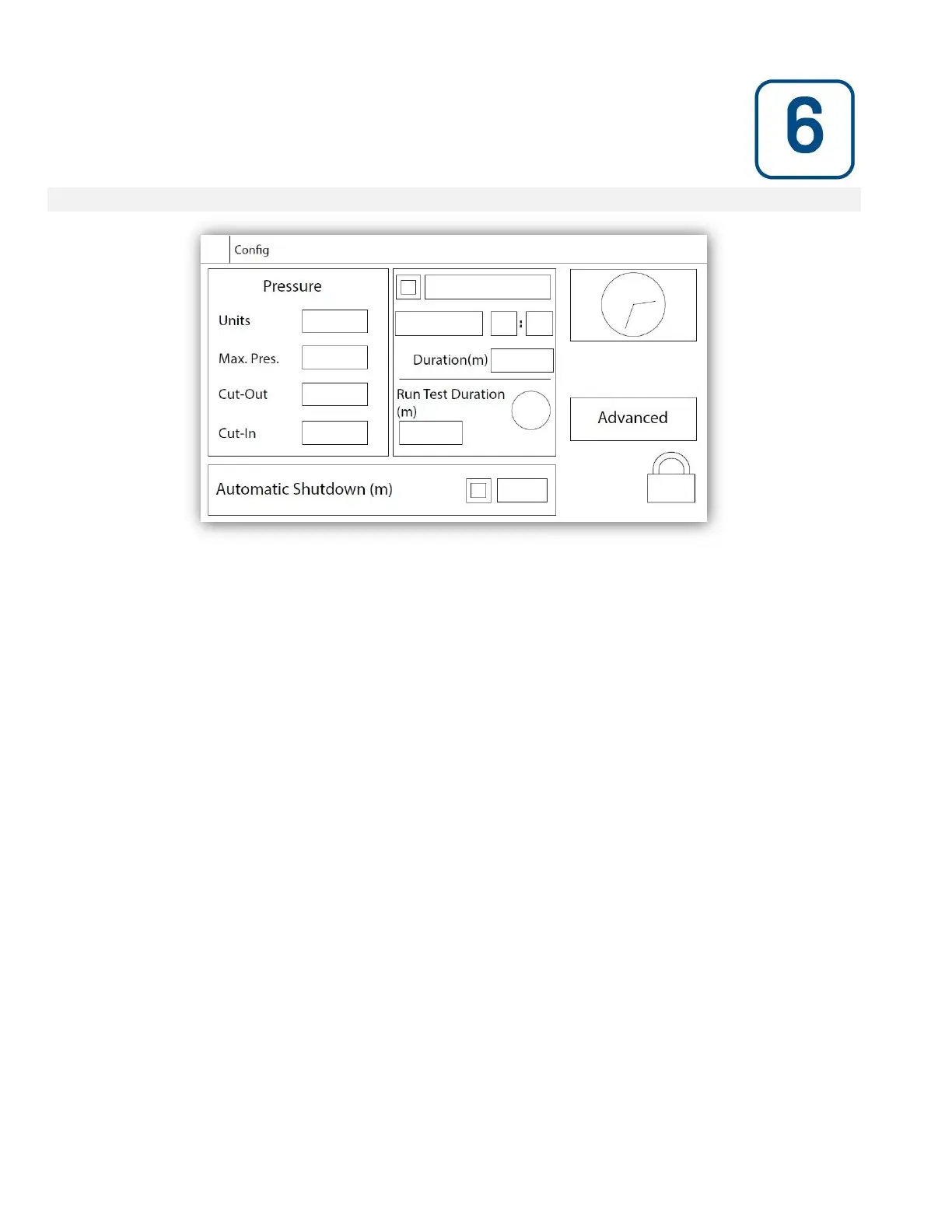 6

Config

Pressure

Units

Max. Pres.

Cut-Out

Cut-In

:

Duration(m)

Run Test Duration (m)

Advanced

Automatic Shutdown (m)